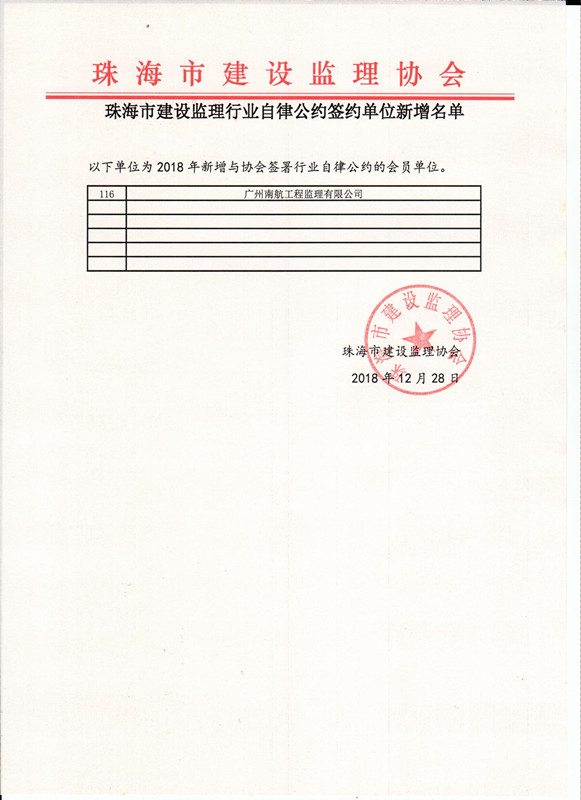 珠海市建设监理协会

珠海市建设监理行业自律公约签约单位新增名单

以下单位为 2018 年新增与协会签署行业自律公约的会员单位。

| 116 | 广州南航工程监理有限公司 |
|---|---|
| | |
| | |
| | |
| | |
| | |

珠海市建设监理协会

珠海市建设监理协会

2018 年 12 月 28 日